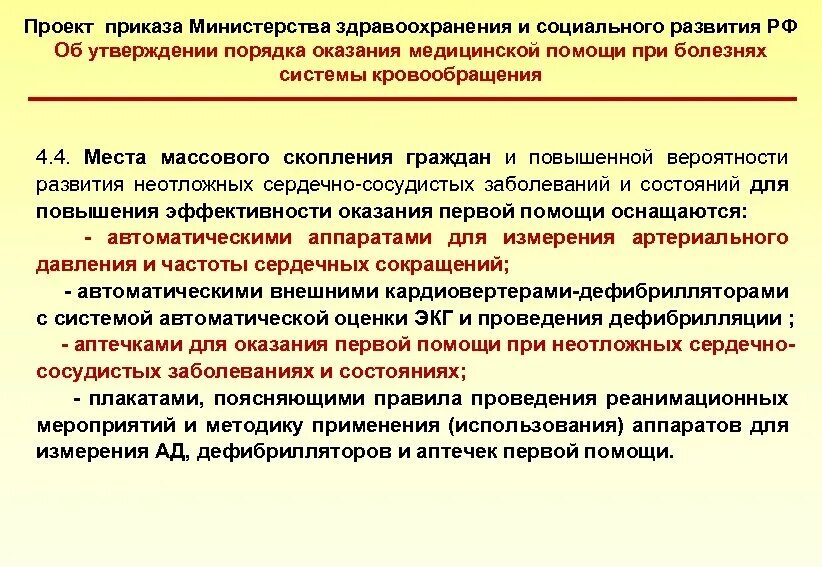 Проект приказа Министерства здравоохранения и социального развития РФ
Об утверждении порядка оказания медицинской помощи при болезнях системы кровообращения

4.4. Места массового скопления граждан и повышенной вероятности развития неотложных сердечно-сосудистых заболеваний и состояний для повышения эффективности оказания первой помощи оснащаются:

- автоматическими аппаратами для измерения артериального давления и частоты сердечных сокращений;

- автоматическими внешними кардиовертерами-дефибрилляторами с системой автоматической оценки ЭКГ и проведения дефибрилляции ;

- аптечками для оказания первой помощи при неотложных сердечно-сосудистых заболеваниях и состояниях;

- плакатами, поясняющими правила проведения реанимационных мероприятий и методику применения (использования) аппаратов для измерения АД, дефибрилляторов и аптечек первой помощи.